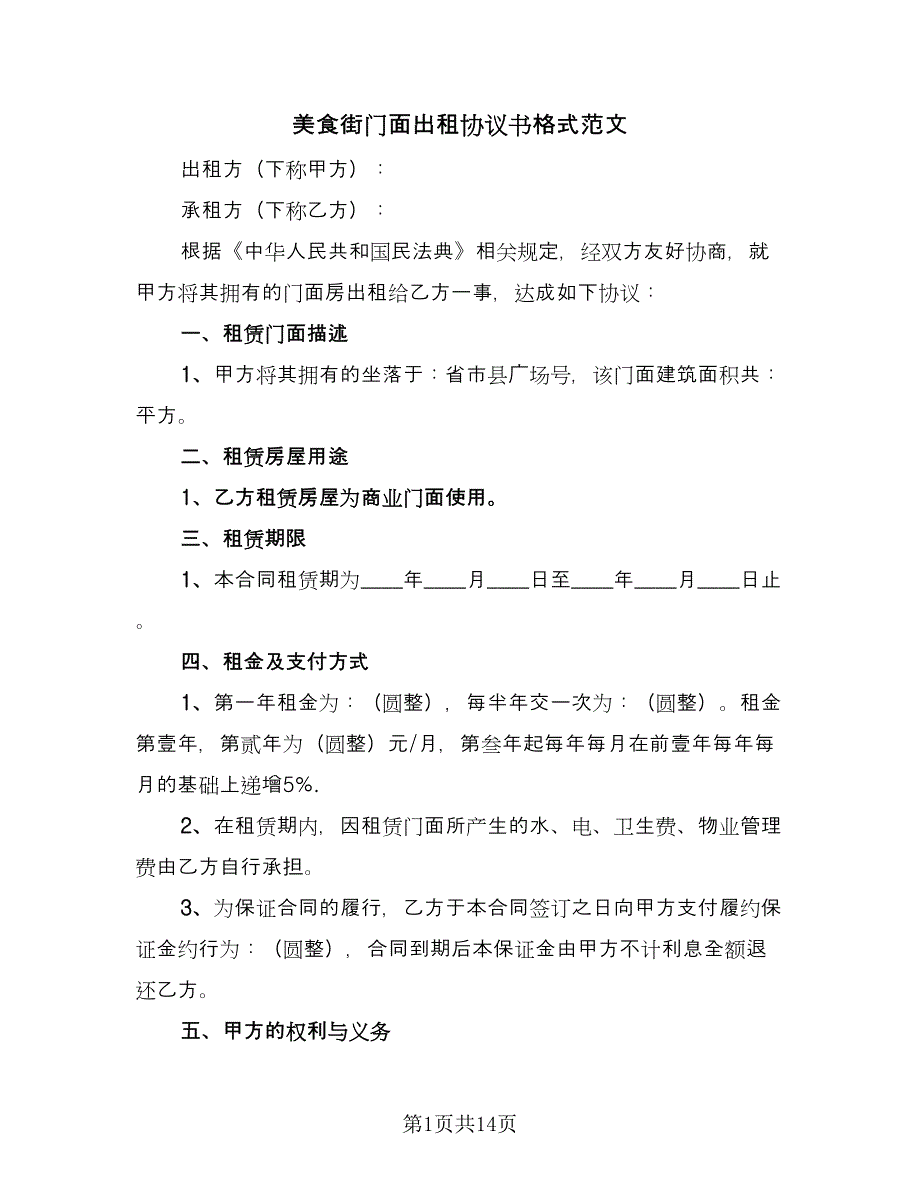 美食街门面出租协议书格式范文

出租方（下称甲方）：

承租方（下称乙方）：

根据《中华人民共和国民法典》相关规定，经双方友好协商，就甲方将其拥有的门面房出租给乙方一事，达成如下协议：

一、租赁门面描述

1、甲方将其拥有的坐落于：省市县广场号，该门面建筑面积共：平方。

二、租赁房屋用途

1、乙方租赁房屋为商业门面使用。

三、租赁期限

1、本合同租赁期为____年____月____日至____年____月____日止。

四、租金及支付方式

1、第一年租金为：（圆整），每半年交一次为：（圆整）。租金第壹年，第贰年为（圆整）元/月，第叁年起每年每月在前壹年每年每月的基础上递增5%.

2、在租赁期内，因租赁门面所产生的水、电、卫生费、物业管理费由乙方自行承担。

3、为保证合同的履行，乙方于本合同签订之日向甲方支付履约保证金约行为：（圆整），合同到期后本保证金由甲方不计利息全额退还乙方。

五、甲方的权利与义务

第1页共14页